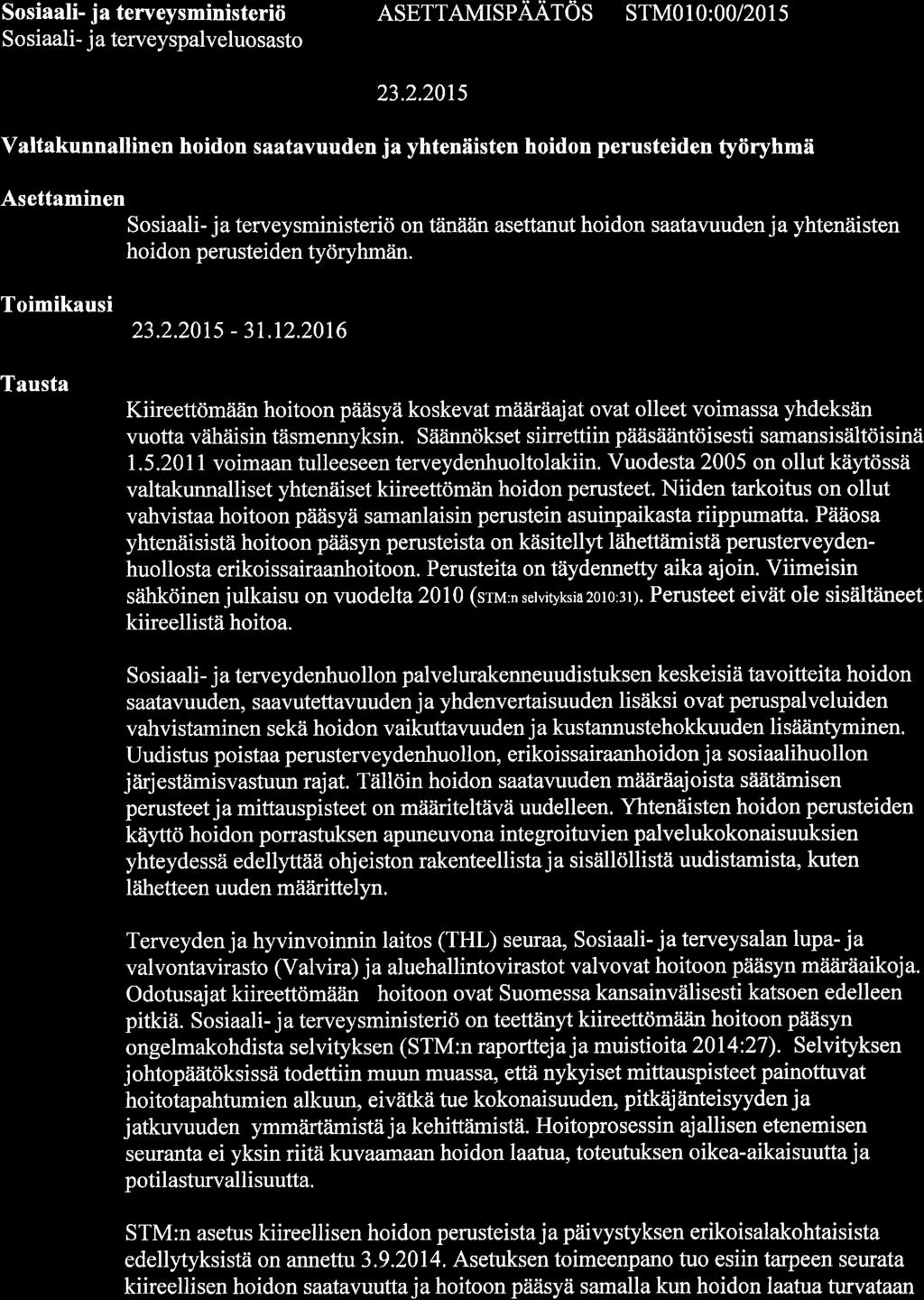 Sosiaali- ja terveysministeriö
Sosiaali- ja terveyspalveluosasto

ASETTAMISPÄÄTÖS STM010:00/2015

23.2.2015

Valtakunnallinen hoidon saatavuuden ja yhtenäisten hoidon perusteiden työryhmä

Asettaminen

Sosiaali- ja terveysministeriö on tänään asettanut hoidon saatavuuden ja yhtenäisten hoidon perusteiden työryhmän.

Toimikausi

23.2.2015 - 31.12.2016

Tausta

Kiireettömään hoitoon pääsyä koskevat määräajat ovat olleet voimassa yhdeksän vuotta vähäisin täsmennyksin. Säännökset siirrettiin pääsääntöisesti samansisältöisinä 1.5.2011 voimaan tulleeseen terveydenhuoltolakiin. Vuodesta 2005 on ollut käytössä valtakunnalliset yhtenäiset kiireettömän hoidon perusteet. Niiden tarkoitus on ollut vahvistaa hoitoon pääsyä samanlaisin perustein asuinpaikasta riippumatta. Pääosa yhtenäisistä hoitoon pääsyn perusteista on käsitellyt lähettämistä perusterveydenhuollosta erikoissairaanhoitoon. Perusteita on täydennetty aika ajoin. Viimeisin sähköinen julkaisu on vuodelta 2010 (STM:n selvityksiä 2010:31). Perusteet eivät ole sisältäneet kiireellistä hoitoa.

Sosiaali- ja terveydenhuollon palvelurakenneuudistuksen keskeisiä tavoitteita hoidon saatavuuden, saavutettavuuden ja yhdenvertaisuuden lisäksi ovat peruspalveluiden vahvistaminen sekä hoidon vaikuttavuuden ja kustannustehokkuuden lisääntyminen. Uudistus poistaa perusterveydenhuollon, erikoissairaanhoidon ja sosiaalihuollon järjestämisvastuun rajat. Tällöin hoidon saatavuuden määräajoista säätämisen perusteet ja mittauspisteet on määriteltävä uudelleen. Yhtenäisten hoidon perusteiden käyttö hoidon porrastuksen apuneuvona integroituvien palvelukokonaisuuksien yhteydessä edellyttää ohjeiston rakenteellista ja sisällöllistä uudistamista, kuten lähetteen uuden määrittelyn.

Terveyden ja hyvinvoinnin laitos (THL) seuraa, Sosiaali- ja terveysalan lupa- ja valvontavirasto (Valvira) ja aluehallintovirastot valvovat hoitoon pääsyn määräaikoja. Odotusajat kiireettömään hoitoon ovat Suomessa kansainvälisesti katsoen edelleen pitkiä. Sosiaali- ja terveysministeriö on teettänyt kiireettömään hoitoon pääsyn ongelmakohdista selvityksen (STM:n raportteja ja muistioita 2014:27). Selvityksen johtopäätöksissä todettiin muun muassa, että nykyiset mittauspisteet painottuvat hoitotapahtumien alkuun, eivätkä tue kokonaisuuden, pitkäjänteisyyden ja jatkuvuuden ymmärtämistä ja kehittämistä. Hoitoprosessin ajallisen etenemisen seuranta ei yksin riitä kuvaamaan hoidon laatua, toteutuksen oikea-aikaisuutta ja potilasturvallisuutta.

STM:n asetus kiireellisen hoidon perusteista ja päivystyksen erikoisalakohtaisista edellytyksistä on annettu 3.9.2014. Asetuksen toimeenpano tuo esiin tarpeen seurata kiireellisen hoidon saatavuutta ja hoitoon pääsyä samalla kun hoidon laatua turvataan